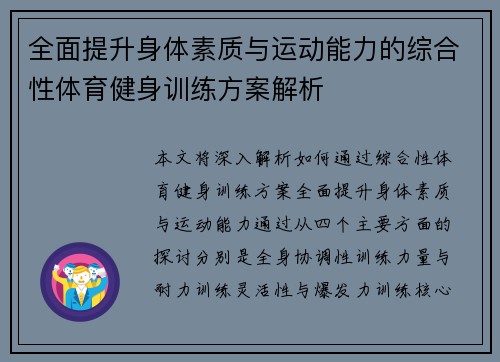 全面提升身体素质与运动能力的综合性体育健身训练方案解析

本文将深入解析如何通过综合性体育健身训练方案全面提升身体素质与运动能力通过从四个主要方面的探讨分别是全身协调性训练力量与耐力训练灵活性与爆发力训练核心